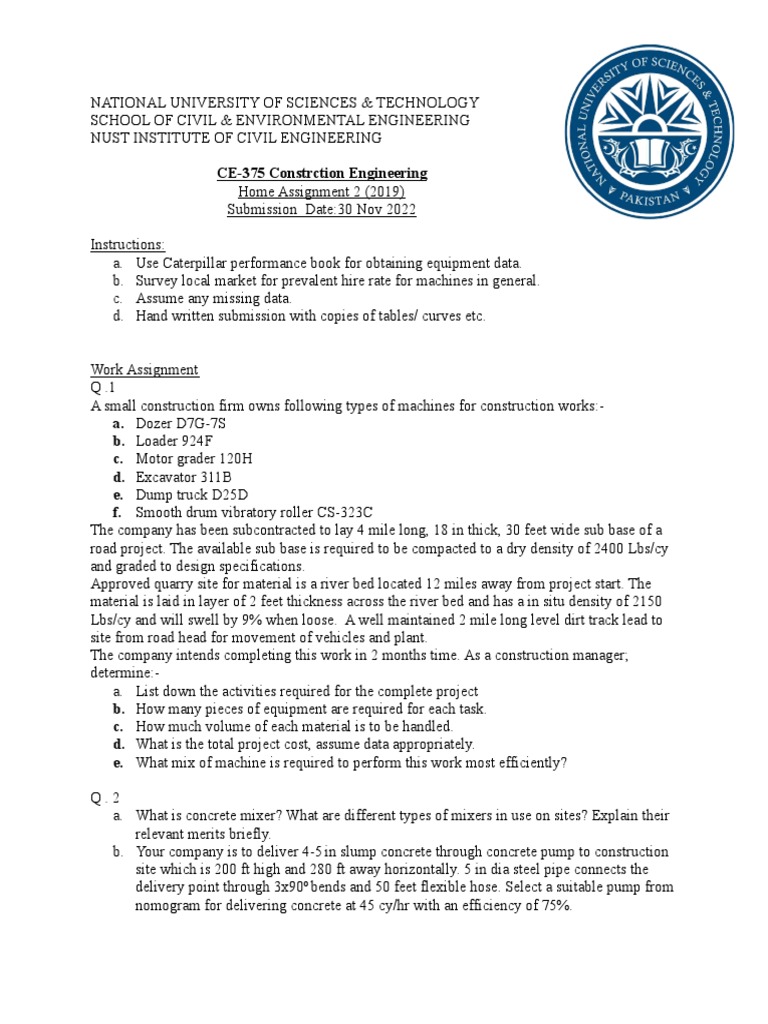 NATIONAL UNIVERSITY OF SCIENCES & TECHNOLOGY
SCHOOL OF CIVIL & ENVIRONMENTAL ENGINEERING
NUST INSTITUTE OF CIVIL ENGINEERING

NATIONAL UNIVERSITY OF SCIENCES & TECHNOLOGY
PAKISTAN

CE-375 Constrction Engineering
Home Assignment 2 (2019)
Submission Date:30 Nov 2022

Instructions:
a. Use Caterpillar performance book for obtaining equipment data.
b. Survey local market for prevalent hire rate for machines in general.
c. Assume any missing data.
d. Hand written submission with copies of tables/ curves etc.

Work Assignment
Q .1
A small construction firm owns following types of machines for construction works:-
a. Dozer D7G-7S
b. Loader 924F
c. Motor grader 120H
d. Excavator 311B
e. Dump truck D25D
f. Smooth drum vibratory roller CS-323C
The company has been subcontracted to lay 4 mile long, 18 in thick, 30 feet wide sub base of a road project. The available sub base is required to be compacted to a dry density of 2400 Lbs/cy and graded to design specifications.
Approved quarry site for material is a river bed located 12 miles away from project start. The material is laid in layer of 2 feet thickness across the river bed and has a in situ density of 2150 Lbs/cy and will swell by 9% when loose. A well maintained 2 mile long level dirt track lead to site from road head for movement of vehicles and plant.
The company intends completing this work in 2 months time. As a construction manager; determine:-
a. List down the activities required for the complete project
b. How many pieces of equipment are required for each task.
c. How much volume of each material is to be handled.
d. What is the total project cost, assume data appropriately.
e. What mix of machine is required to perform this work most efficiently?

Q . 2
a. What is concrete mixer? What are different types of mixers in use on sites? Explain their relevant merits briefly.
b. Your company is to deliver 4-5 in slump concrete through concrete pump to construction site which is 200 ft high and 280 ft away horizontally. 5 in dia steel pipe connects the delivery point through 3x90° bends and 50 feet flexible hose. Select a suitable pump from nomogram for delivering concrete at 45 cy/hr with an efficiency of 75%.